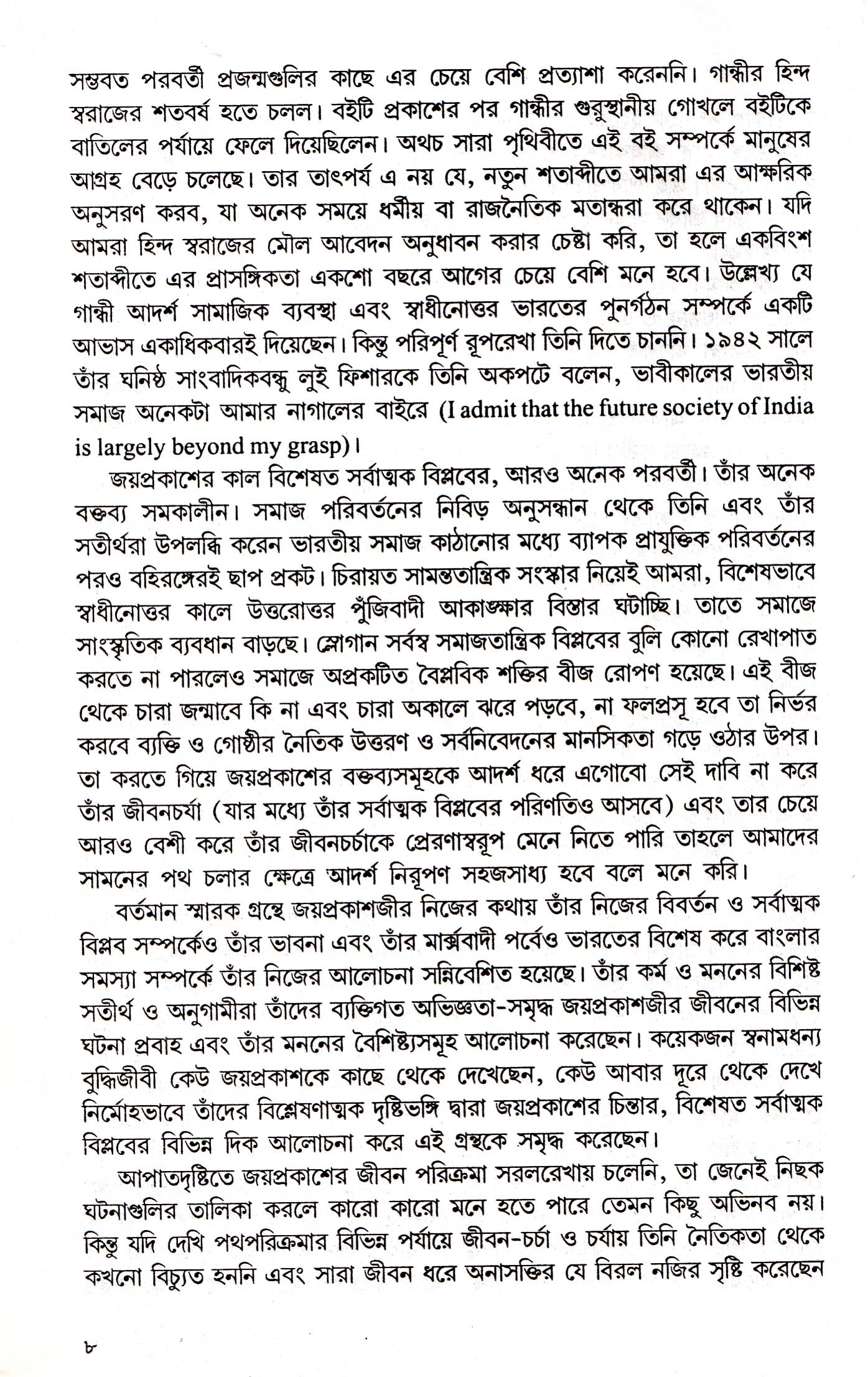 সম্ভবত পরবর্তী প্রজন্মগুলির কাছে এর চেয়ে বেশি প্রত্যাশা করেননি। গান্ধীর হিন্দ স্বরাজের শতবর্ষ হতে চলল। বইটি প্রকাশের পর গান্ধীর গুরুস্থানীয় গোখলে বইটিকে বাতিলের পর্যায়ে ফেলে দিয়েছিলেন। অথচ সারা পৃথিবীতে এই বই সম্পর্কে মানুষের আগ্রহ বেড়ে চলেছে। তার তাৎপর্য এ নয় যে, নতুন শতাব্দীতে আমরা এর আক্ষরিক অনুসরণ করব, যা অনেক সময়ে ধর্মীয় বা রাজনৈতিক মতান্ধরা করে থাকেন। যদি আমরা হিন্দ স্বরাজের মৌল আবেদন অনুধাবন করার চেষ্টা করি, তা হলে একবিংশ শতাব্দীতে এর প্রাসঙ্গিকতা একশো বছরে আগের চেয়ে বেশি মনে হবে। উল্লেখ্য যে গান্ধী আদর্শ সামাজিক ব্যবস্থা এবং স্বাধীনোত্তর ভারতের পুনর্গঠন সম্পর্কে একটি আভাস একাধিকবারই দিয়েছেন। কিন্তু পরিপূর্ণ রূপরেখা তিনি দিতে চাননি। ১৯৪২ সালে তাঁর ঘনিষ্ঠ সাংবাদিকবন্ধু লুই ফিশারকে তিনি অকপটে বলেন, ভাবীকালের ভারতীয় সমাজ অনেকটা আমার নাগালের বাইরে (I admit that the future society of India is largely beyond my grasp)।

জয়প্রকাশের কাল বিশেষত সর্বাত্মক বিপ্লবের, আরও অনেক পরবর্তী। তাঁর অনেক বক্তব্য সমকালীন। সমাজ পরিবর্তনের নিবিড় অনুসন্ধান থেকে তিনি এবং তাঁর সতীর্থরা উপলব্ধি করেন ভারতীয় সমাজ কাঠানোর মধ্যে ব্যাপক প্রাযুক্তিক পরিবর্তনের পরও বহিরঙ্গেরই ছাপ প্রকট। চিরায়ত সামন্ততান্ত্রিক সংস্কার নিয়েই আমরা, বিশেষভাবে স্বাধীনোত্তর কালে উত্তরোত্তর পুঁজিবাদী আকাঙ্ক্ষার বিস্তার ঘটাচ্ছি। তাতে সমাজে সাংস্কৃতিক ব্যবধান বাড়ছে। স্লোগান সর্বস্ব সমাজতান্ত্রিক বিপ্লবের বুলি কোনো রেখাপাত করতে না পারলেও সমাজে অপ্রকটিত বৈপ্লবিক শক্তির বীজ রোপণ হয়েছে। এই বীজ থেকে চারা জন্মাবে কি না এবং চারা অকালে ঝরে পড়বে, না ফলপ্রসূ হবে তা নির্ভর করবে ব্যক্তি ও গোষ্ঠীর নৈতিক উত্তরণ ও সর্বনিবেদনের মানসিকতা গড়ে ওঠার উপর। তা করতে গিয়ে জয়প্রকাশের বক্তব্যসমূহকে আদর্শ ধরে এগোবো সেই দাবি না করে তাঁর জীবনচর্যা (যার মধ্যে তাঁর সর্বাত্মক বিপ্লবের পরিণতিও আসবে) এবং তার চেয়ে আরও বেশী করে তাঁর জীবনচর্চাকে প্রেরণাস্বরূপ মেনে নিতে পারি তাহলে আমাদের সামনের পথ চলার ক্ষেত্রে আদর্শ নিরূপণ সহজসাধ্য হবে বলে মনে করি।

বর্তমান স্মারক গ্রন্থে জয়প্রকাশজীর নিজের কথায় তাঁর নিজের বিবর্তন ও সর্বাত্মক বিপ্লব সম্পর্কেও তাঁর ভাবনা এবং তাঁর মার্ক্সবাদী পর্বেও ভারতের বিশেষ করে বাংলার সমস্যা সম্পর্কে তাঁর নিজের আলোচনা সন্নিবেশিত হয়েছে। তাঁর কর্ম ও মননের বিশিষ্ট সতীর্থ ও অনুগামীরা তাঁদের ব্যক্তিগত অভিজ্ঞতা-সমৃদ্ধ জয়প্রকাশজীর জীবনের বিভিন্ন ঘটনা প্রবাহ এবং তাঁর মননের বৈশিষ্ট্যসমূহ আলোচনা করেছেন। কয়েকজন স্বনামধন্য বুদ্ধিজীবী কেউ জয়প্রকাশকে কাছে থেকে দেখেছেন, কেউ আবার দূরে থেকে দেখে নির্মোহভাবে তাঁদের বিশ্লেষণাত্মক দৃষ্টিভঙ্গি দ্বারা জয়প্রকাশের চিন্তার, বিশেষত সর্বাত্মক বিপ্লবের বিভিন্ন দিক আলোচনা করে এই গ্রন্থকে সমৃদ্ধ করেছেন।

আপাতদৃষ্টিতে জয়প্রকাশের জীবন পরিক্রমা সরলরেখায় চলেনি, তা জেনেই নিছক ঘটনাগুলির তালিকা করলে কারো কারো মনে হতে পারে তেমন কিছু অভিনব নয়। কিন্তু যদি দেখি পথপরিক্রমার বিভিন্ন পর্যায়ে জীবন-চর্চা ও চর্যায় তিনি নৈতিকতা থেকে কখনো বিচ্যুত হননি এবং সারা জীবন ধরে অনাসক্তির যে বিরল নজির সৃষ্টি করেছেন

৮